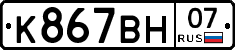 К867ВН 07 RUS